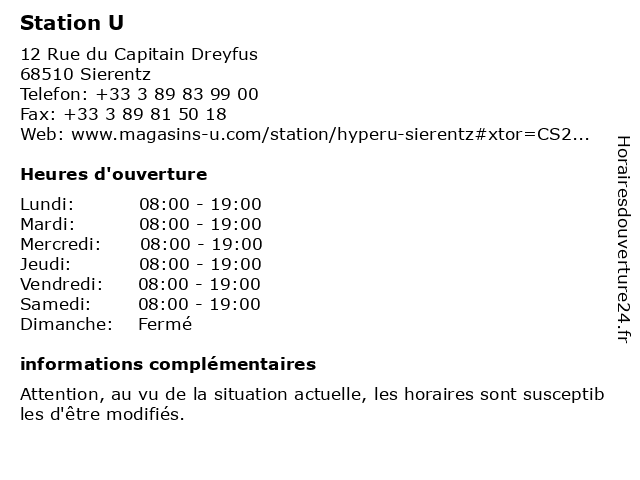 Station U

12 Rue du Capitain Dreyfus
68510 Sierentz
Telefon: +33 3 89 83 99 00
Fax: +33 3 89 81 50 18
Web: www.magasins-u.com/station/hyperu-sierentz#xtor=CS2...

Heures d'ouverture

Lundi: 08:00 - 19:00
Mardi: 08:00 - 19:00
Mercredi: 08:00 - 19:00
Jeudi: 08:00 - 19:00
Vendredi: 08:00 - 19:00
Samedi: 08:00 - 19:00
Dimanche: Fermé

informations complémentaires

Attention, au vu de la situation actuelle, les horaires sont susceptibles d'être modifiés.

Horairesdouverture24.fr